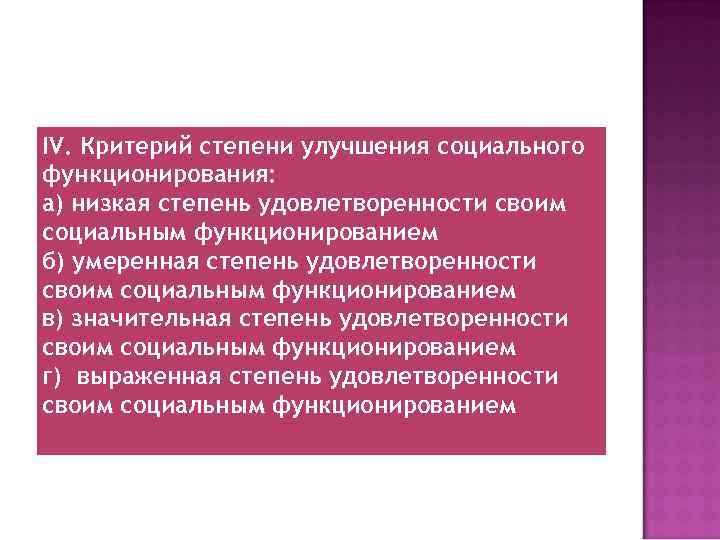 IV. Критерий степени улучшения социального функционирования:
а) низкая степень удовлетворенности своим социальным функционированием
б) умеренная степень удовлетворенности своим социальным функционированием
в) значительная степень удовлетворенности своим социальным функционированием
г) выраженная степень удовлетворенности своим социальным функционированием